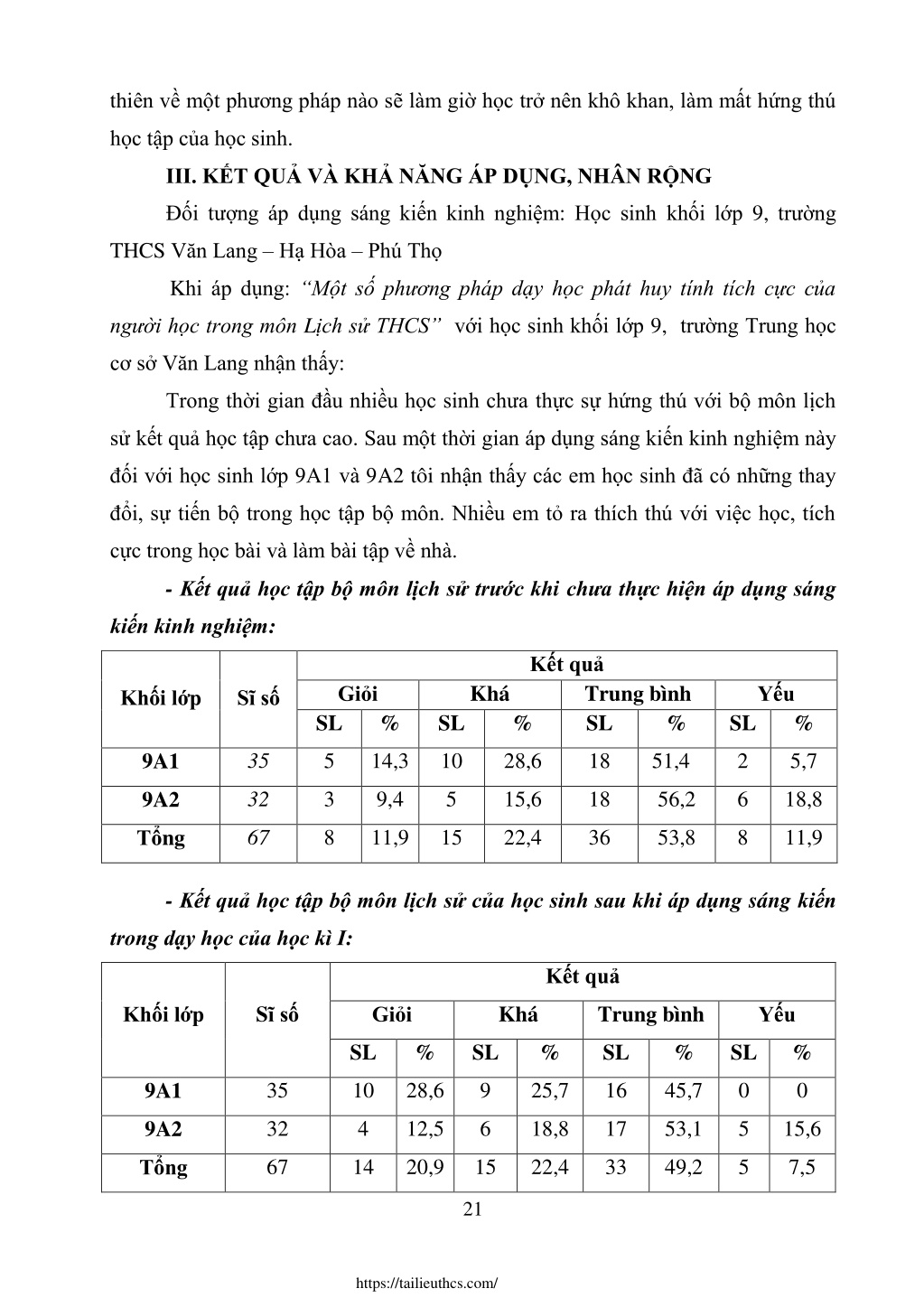 thiên về một phương pháp nào sẽ làm giờ học trở nên khô khan, làm mất hứng thú học tập của học sinh.

III. KẾT QUẢ VÀ KHẢ NĂNG ÁP DỤNG, NHÂN RỘNG

Đối tượng áp dụng sáng kiến kinh nghiệm: Học sinh khối lớp 9, trường THCS Văn Lang – Hạ Hòa – Phú Thọ

Khi áp dụng: "Một số phương pháp dạy học phát huy tính tích cực của người học trong môn Lịch sử THCS" với học sinh khối lớp 9, trường Trung học cơ sở Văn Lang nhận thấy:

Trong thời gian đầu nhiều học sinh chưa thực sự hứng thú với bộ môn lịch sử kết quả học tập chưa cao. Sau một thời gian áp dụng sáng kiến kinh nghiệm này đối với học sinh lớp 9A1 và 9A2 tôi nhận thấy các em học sinh đã có những thay đổi, sự tiến bộ trong học tập bộ môn. Nhiều em tỏ ra thích thú với việc học, tích cực trong học bài và làm bài tập về nhà.

- Kết quả học tập bộ môn lịch sử trước khi chưa thực hiện áp dụng sáng kiến kinh nghiệm:

| Khối lớp | Sĩ số | Kết quả | | | | | | | |
|---|---|---|---|---|---|---|---|---|---|
| | | Giỏi | | Khá | | Trung bình | | Yếu | |
| | | SL | % | SL | % | SL | % | SL | % |
| 9A1 | 35 | 5 | 14,3 | 10 | 28,6 | 18 | 51,4 | 2 | 5,7 |
| 9A2 | 32 | 3 | 9,4 | 5 | 15,6 | 18 | 56,2 | 6 | 18,8 |
| Tổng | 67 | 8 | 11,9 | 15 | 22,4 | 36 | 53,8 | 8 | 11,9 |

- Kết quả học tập bộ môn lịch sử của học sinh sau khi áp dụng sáng kiến trong dạy học của học kì I:

| Khối lớp | Sĩ số | Kết quả | | | | | | | |
|---|---|---|---|---|---|---|---|---|---|
| | | Giỏi | | Khá | | Trung bình | | Yếu | |
| | | SL | % | SL | % | SL | % | SL | % |
| 9A1 | 35 | 10 | 28,6 | 9 | 25,7 | 16 | 45,7 | 0 | 0 |
| 9A2 | 32 | 4 | 12,5 | 6 | 18,8 | 17 | 53,1 | 5 | 15,6 |
| Tổng | 67 | 14 | 20,9 | 15 | 22,4 | 33 | 49,2 | 5 | 7,5 |

21

https://tailieuthcs.com/